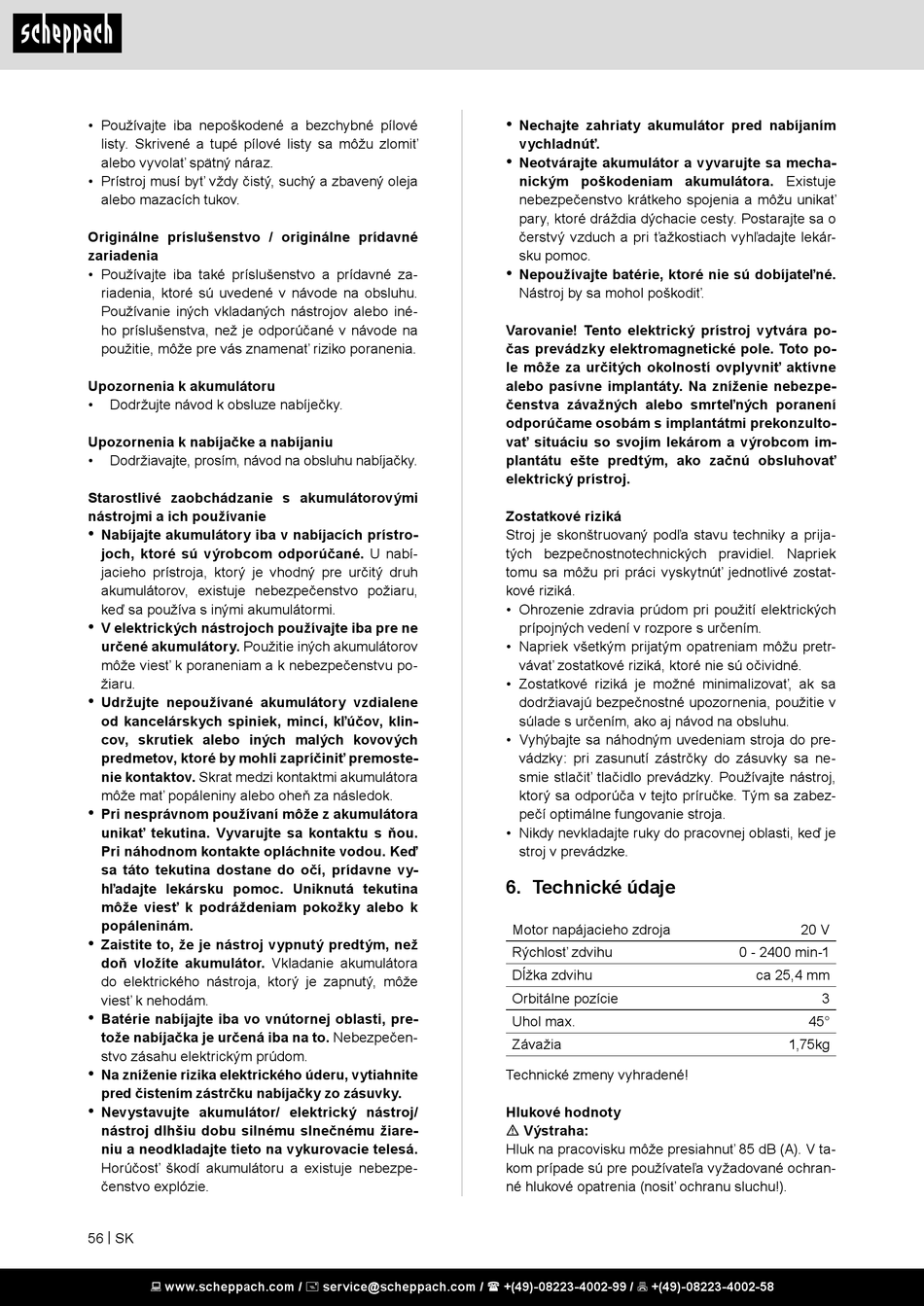 scheppach

• Používajte iba nepoškodené a bezchybné pílové listy. Skrivené a tupé pílové listy sa môžu zlomiť alebo vyvolať spätný náraz.
• Prístroj musí byť vždy čistý, suchý a zbavený oleja alebo mazacích tukov.

Originálne príslušenstvo / originálne prídavné zariadenia
• Používajte iba také príslušenstvo a prídavné zariadenia, ktoré sú uvedené v návode na obsluhu. Používanie iných vkladaných nástrojov alebo iného príslušenstva, než je odporúčané v návode na použitie, môže pre vás znamenať riziko poranenia.

Upozornenia k akumulátoru
• Dodržujte návod k obsluze nabíječky.

Upozornenia k nabíjačke a nabíjaniu
• Dodržiavajte, prosím, návod na obsluhu nabíjačky.

Starostlivé zaobchádzanie s akumulátorovými nástrojmi a ich používanie
• Nabíjajte akumulátory iba v nabíjacích prístrojoch, ktoré sú výrobcom odporúčané. U nabíjacieho prístroja, ktorý je vhodný pre určitý druh akumulátorov, existuje nebezpečenstvo požiaru, keď sa používa s inými akumulátormi.
• V elektrických nástrojoch používajte iba pre ne určené akumulátory. Použitie iných akumulátorov môže viesť k poraneniam a k nebezpečenstvu požiaru.
• Udržujte nepoužívané akumulátory vzdialene od kancelárskych spiniek, mincí, kľúčov, klincov, skrutiek alebo iných malých kovových predmetov, ktoré by mohli zapríčiniť premostenie kontaktov. Skrat medzi kontaktmi akumulátora môže mať popáleniny alebo oheň za následok.
• Pri nesprávnom používaní môže z akumulátora unikať tekutina. Vyvarujte sa kontaktu s ňou. Pri náhodnom kontakte opláchnite vodou. Keď sa táto tekutina dostane do očí, prídavne vyhľadajte lekársku pomoc. Uniknutá tekutina môže viesť k podráždeniam pokožky alebo k popáleninám.
• Zaistite to, že je nástroj vypnutý predtým, než doň vložíte akumulátor. Vkladanie akumulátora do elektrického nástroja, ktorý je zapnutý, môže viesť k nehodám.
• Batérie nabíjajte iba vo vnútornej oblasti, pretože nabíjačka je určená iba na to. Nebezpečenstvo zásahu elektrickým prúdom.
• Na zníženie rizika elektrického úderu, vytiahnite pred čistením zástrčku nabíjačky zo zásuvky.
• Nevystavujte akumulátor/ elektrický nástroj/ nástroj dlhšiu dobu silnému slnečnému žiareniu a neodkladajte tieto na vykurovacie telesá. Horúčosť škodí akumulátoru a existuje nebezpečenstvo explózie.

• Nechajte zahriaty akumulátor pred nabíjaním vychladnúť.
• Neotvárajte akumulátor a vyvarujte sa mechanickým poškodeniam akumulátora. Existuje nebezpečenstvo krátkeho spojenia a môžu unikať pary, ktoré dráždia dýchacie cesty. Postarajte sa o čerstvý vzduch a pri ťažkostiach vyhľadajte lekársku pomoc.
• Nepoužívajte batérie, ktoré nie sú dobíjateľné. Nástroj by sa mohol poškodiť.

Varovanie! Tento elektrický prístroj vytvára počas prevádzky elektromagnetické pole. Toto pole môže za určitých okolností ovplyvniť aktívne alebo pasívne implantáty. Na zníženie nebezpečenstva závažných alebo smrteľných poranení odporúčame osobám s implantátmi prekonzultovať situáciu so svojím lekárom a výrobcom implantátu ešte predtým, ako začnú obsluhovať elektrický prístroj.

Zostatkové riziká
Stroj je skonštruovaný podľa stavu techniky a prijatých bezpečnostnotechnických pravidiel. Napriek tomu sa môžu pri práci vyskytnúť jednotlivé zostatkové riziká.
• Ohrozenie zdravia prúdom pri použití elektrických prípojných vedení v rozpore s určením.
• Napriek všetkým prijatým opatreniam môžu pretrvávať zostatkové riziká, ktoré nie sú očividné.
• Zostatkové riziká je možné minimalizovať, ak sa dodržiavajú bezpečnostné upozornenia, použitie v súlade s určením, ako aj návod na obsluhu.
• Vyhýbajte sa náhodným uvedeniam stroja do prevádzky: pri zasunutí zástrčky do zásuvky sa nesmie stlačiť tlačidlo prevádzky. Používajte nástroj, ktorý sa odporúča v tejto príručke. Tým sa zabezpečí optimálne fungovanie stroja.
• Nikdy nevkladajte ruky do pracovnej oblasti, keď je stroj v prevádzke.

6. Technické údaje

| Motor napájacieho zdroja | 20 V |
|---|---|
| Rýchlosť zdvihu | 0 - 2400 min-1 |
| Dĺžka zdvihu | ca 25,4 mm |
| Orbitálne pozície | 3 |
| Uhol max. | 45° |
| Závažia | 1,75kg |

Technické zmeny vyhradené!

Hlukové hodnoty
⚠ Výstraha:
Hluk na pracovisku môže presiahnuť 85 dB (A). V takom prípade sú pre používateľa vyžadované ochranné hlukové opatrenia (nosiť ochranu sluchu!).

56 | SK

www.scheppach.com / service@scheppach.com / +(49)-08223-4002-99 / +(49)-08223-4002-58